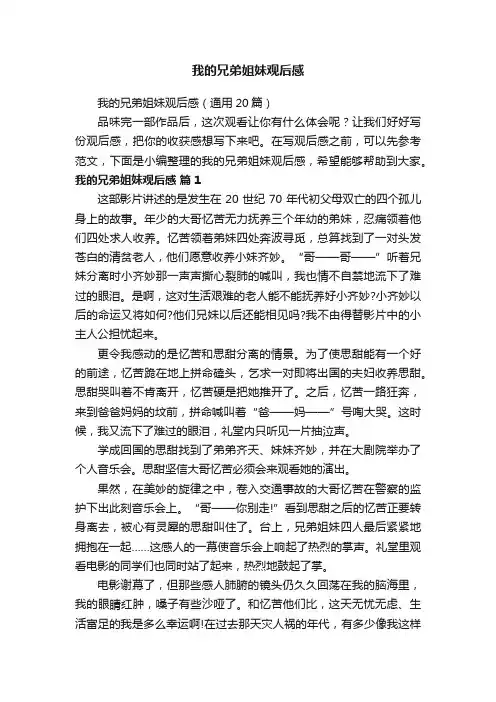 我的兄弟姐妹观后感

我的兄弟姐妹观后感（通用 20 篇）

品味完一部作品后，这次观看让你有什么体会呢？让我们好好写份观后感，把你的收获感想写下来吧。在写观后感之前，可以先参考范文，下面是小编整理的我的兄弟姐妹观后感，希望能够帮助到大家。

我的兄弟姐妹观后感 篇 1

这部影片讲述的是发生在 20 世纪 70 年代初父母双亡的四个孤儿身上的故事。年少的大哥忆苦无力抚养三个年幼的弟妹，忍痛领着他们四处求人收养。忆苦领着弟妹四处奔波寻觅，总算找到了一对头发苍白的清贫老人，他们愿意收养小妹齐妙。“哥——哥——”听着兄妹分离时小齐妙那一声声撕心裂肺的喊叫，我也情不自禁地流下了难过的眼泪。是啊，这对生活艰难的老人能不能抚养好小齐妙?小齐妙以后的命运又将如何?他们兄妹以后还能相见吗?我不由得替影片中的小主人公担忧起来。

更令我感动的是忆苦和思甜分离的情景。为了使思甜能有一个好的前途，忆苦跪在地上拼命磕头，乞求一对即将出国的夫妇收养思甜。思甜哭叫着不肯离开，忆苦硬是把她推开了。之后，忆苦一路狂奔，来到爸爸妈妈的坟前，拼命喊叫着“爸——妈——”号啕大哭。这时候，我又流下了难过的眼泪，礼堂内只听见一片抽泣声。

学成回国的思甜找到了弟弟齐天、妹妹齐妙，并在大剧院举办了个人音乐会。思甜坚信大哥忆苦必须会来观看她的演出。

果然，在美妙的旋律之中，卷入交通事故的大哥忆苦在警察的监护下出此刻音乐会上。“哥——你别走!”看到思甜之后的忆苦正要转身离去，被心有灵犀的思甜叫住了。台上，兄弟姐妹四人最后紧紧地拥抱在一起……这感人的一幕使音乐会上响起了热烈的掌声。礼堂里观看电影的同学们也同时站了起来，热烈地鼓起了掌。

电影谢幕了，但那些感人肺腑的镜头仍久久回荡在我的脑海里，我的眼睛红肿，嗓子有些沙哑了。和忆苦他们比，这天无忧无虑、生活富足的我是多么幸运啊!在过去那天灾人祸的年代，有多少像我这样